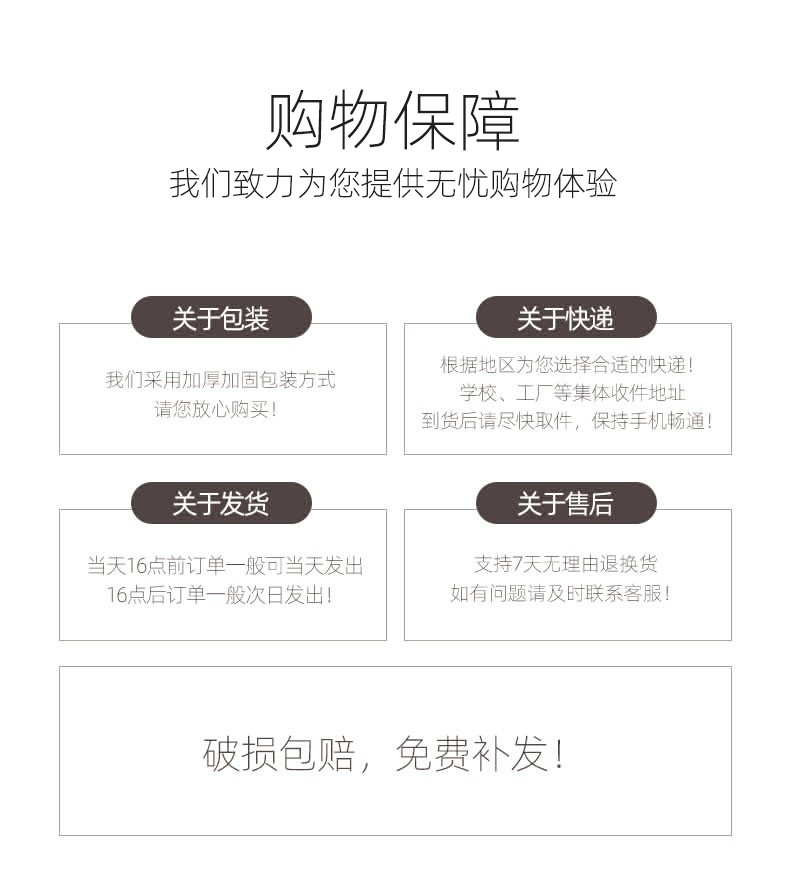 购物保障
我们致力为您提供无忧购物体验

关于包装

我们采用加厚加固包装方式
请您放心购买！

关于快递

根据地区为您选择合适的快递！
学校、工厂等集体收件地址
到货后请尽快取件，保持手机畅通！

关于发货

当天16点前订单一般可当天发出
16点后订单一般次日发出！

关于售后

支持7天无理由退换货
如有问题请及时联系客服！

破损包赔，免费补发！